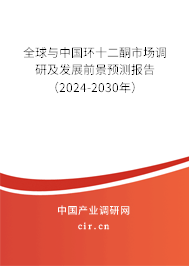 全球与中国环十二酮市场调研及发展前景预测报告（2024-2030年）

中国产业调研网

cir.cn